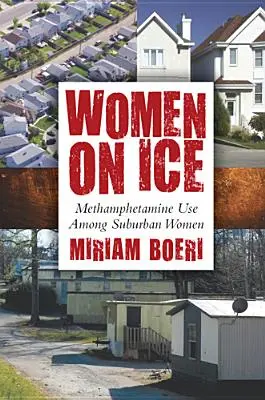 WOMEN ON ICE

Methamphetamine Use Among Suburban Women

MIRIAM BOERI